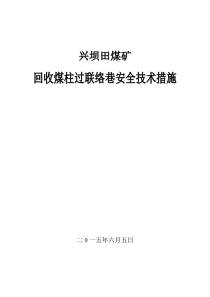 兴坝田煤矿

回收煤柱过联络巷安全技术措施

二0一五年六月五日